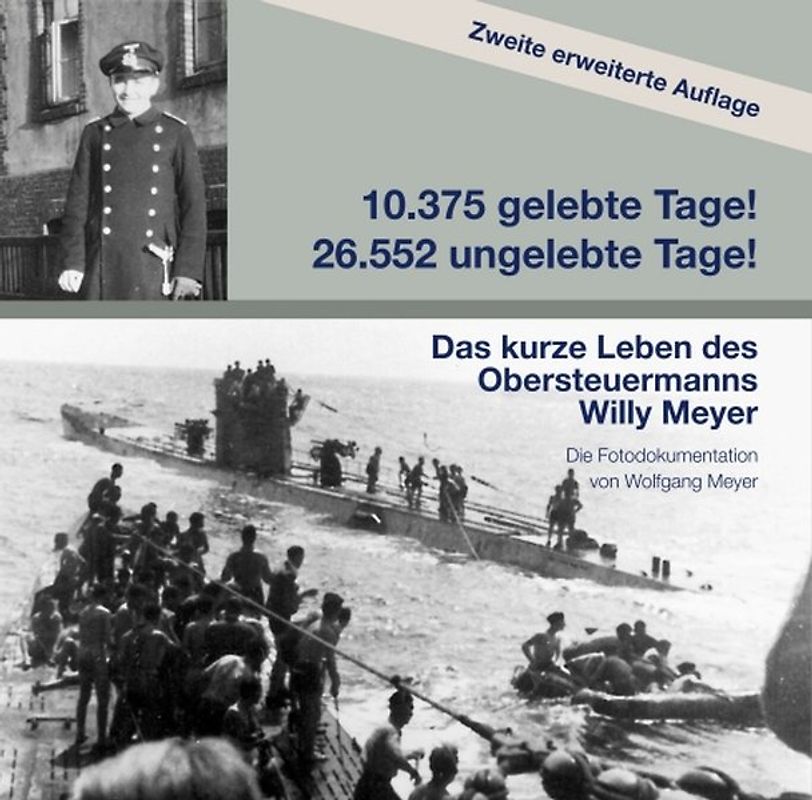 Zweite erweiterte Auflage

10.375 gelebte Tage!
26.552 ungelebte Tage!

Das kurze Leben des Obersteuermanns Willy Meyer

Die Fotodokumentation von Wolfgang Meyer